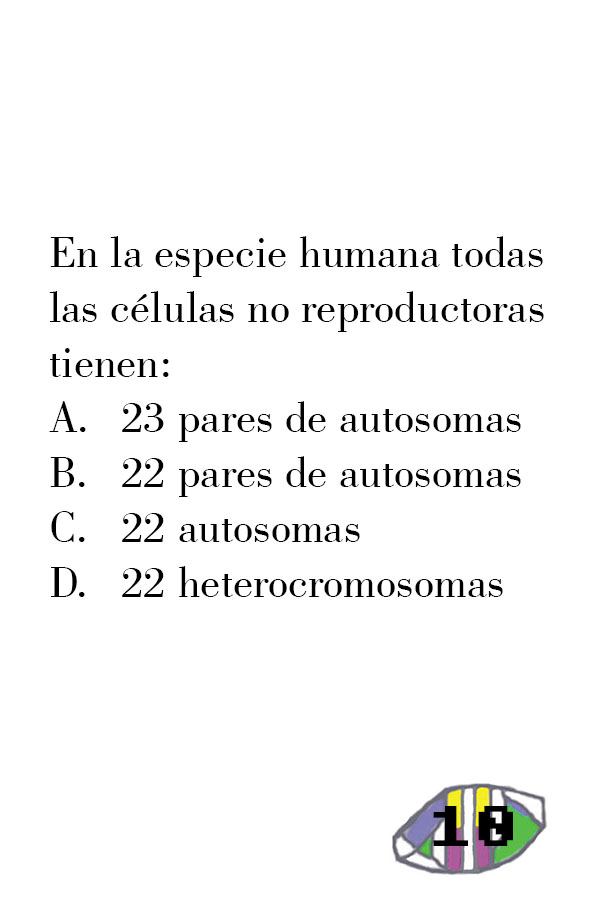 En la especie humana todas las células no reproductoras tienen:
A. 23 pares de autosomas
B. 22 pares de autosomas
C. 22 autosomas
D. 22 heterocromosomas

10